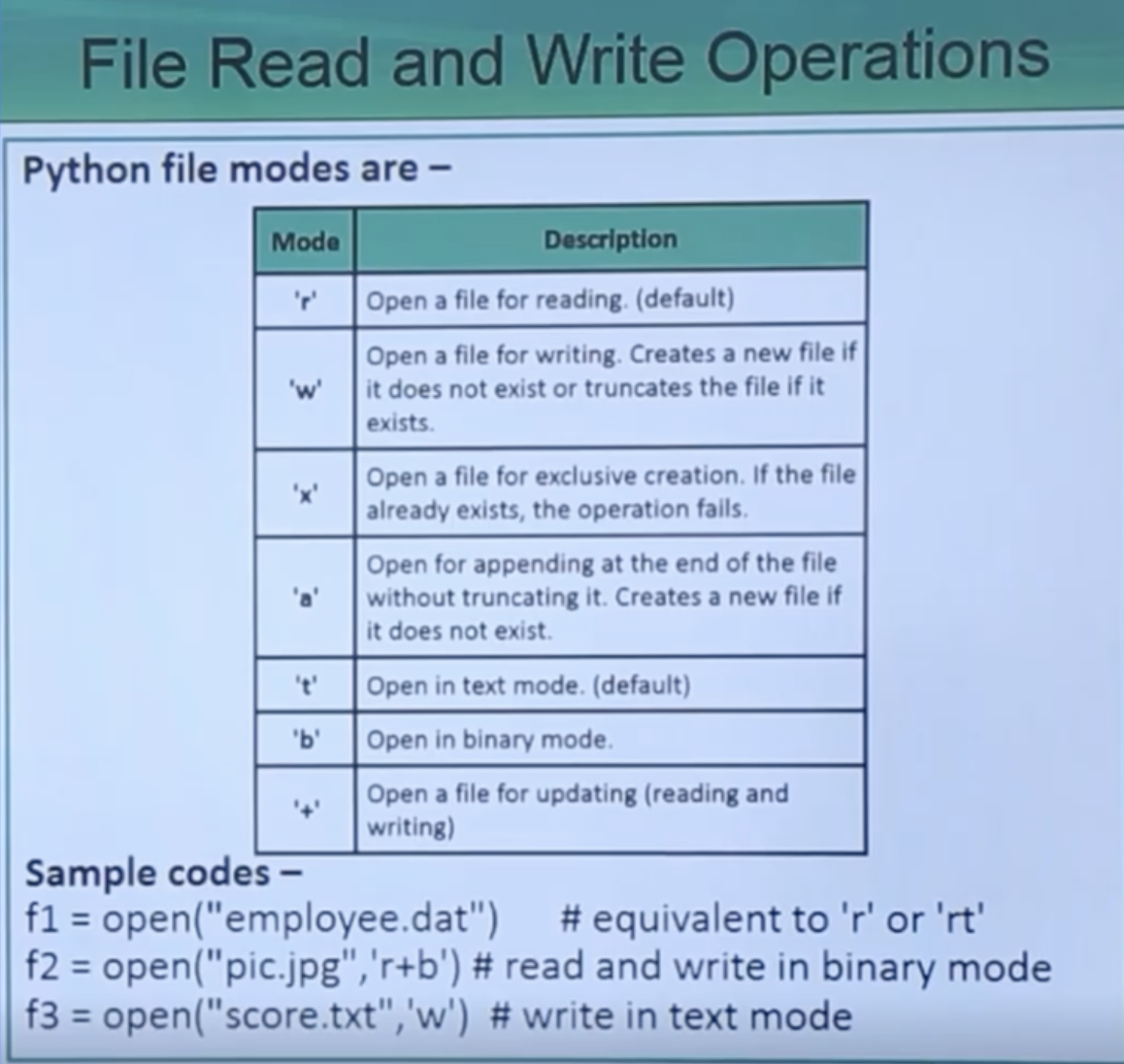 File Read and Write Operations

Python file modes are –

| Mode | Description |
|---|---|
| 'r' | Open a file for reading. (default) |
| 'w' | Open a file for writing. Creates a new file if it does not exist or truncates the file if it exists. |
| 'x' | Open a file for exclusive creation. If the file already exists, the operation fails. |
| 'a' | Open for appending at the end of the file without truncating it. Creates a new file if it does not exist. |
| 't' | Open in text mode. (default) |
| 'b' | Open in binary mode. |
| '+' | Open a file for updating (reading and writing) |

Sample codes –
f1 = open("employee.dat") # equivalent to 'r' or 'rt'
f2 = open("pic.jpg",'r+b') # read and write in binary mode
f3 = open("score.txt",'w') # write in text mode